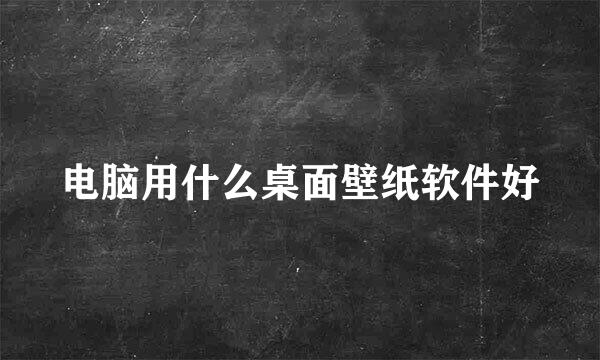 电脑用什么桌面壁纸软件好